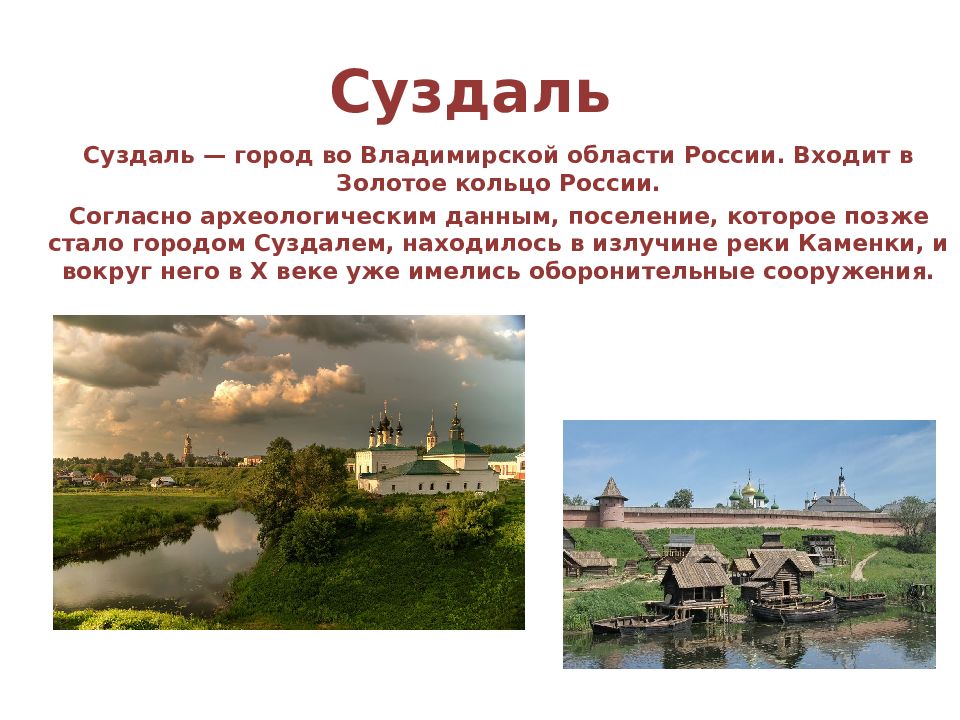 Суздаль

Суздаль — город во Владимирской области России. Входит в Золотое кольцо России.

Согласно археологическим данным, поселение, которое позже стало городом Суздалем, находилось в излучине реки Каменки, и вокруг него в X веке уже имелись оборонительные сооружения.